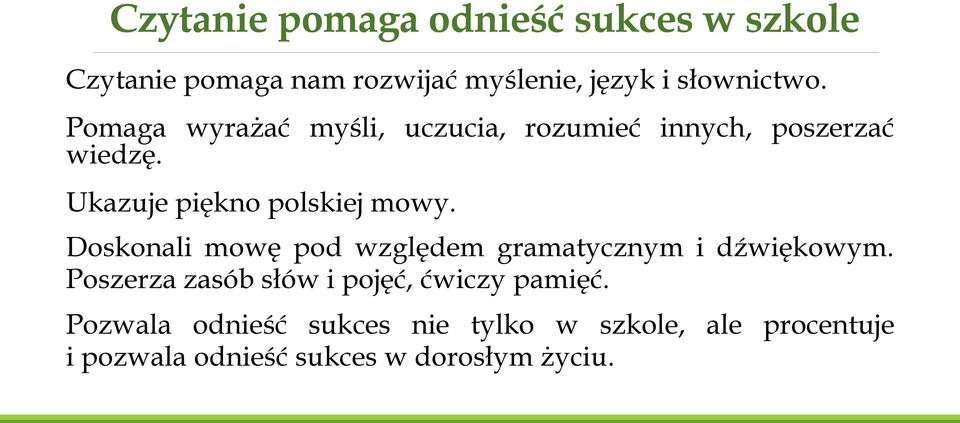 Czytanie pomaga odnieść sukces w szkole

Czytanie pomaga nam rozwijać myślenie, język i słownictwo.

Pomaga wyrażać myśli, uczucia, rozumieć innych, poszerzać wiedzę.

Ukazuje piękno polskiej mowy.

Doskonali mowę pod względem gramatycznym i dźwiękowym. Poszerza zasób słów i pojęć, ćwiczy pamięć.

Pozwala odnieść sukces nie tylko w szkole, ale procentuje i pozwala odnieść sukces w dorosłym życiu.